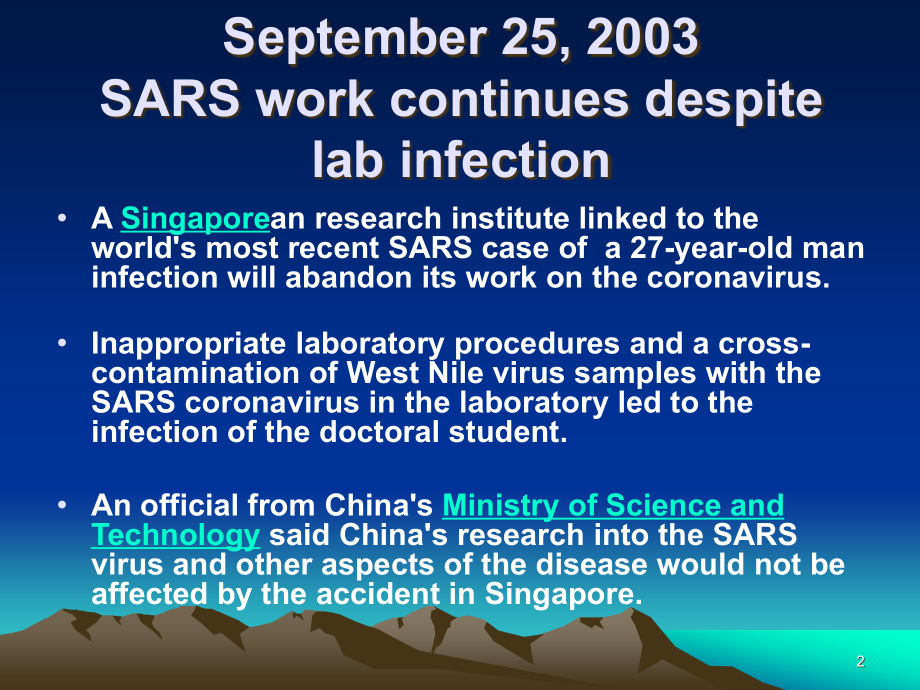 September 25, 2003
SARS work continues despite lab infection

• A Singaporean research institute linked to the world's most recent SARS case of a 27-year-old man infection will abandon its work on the coronavirus.

• Inappropriate laboratory procedures and a cross-contamination of West Nile virus samples with the SARS coronavirus in the laboratory led to the infection of the doctoral student.

• An official from China's Ministry of Science and Technology said China's research into the SARS virus and other aspects of the disease would not be affected by the accident in Singapore.

2